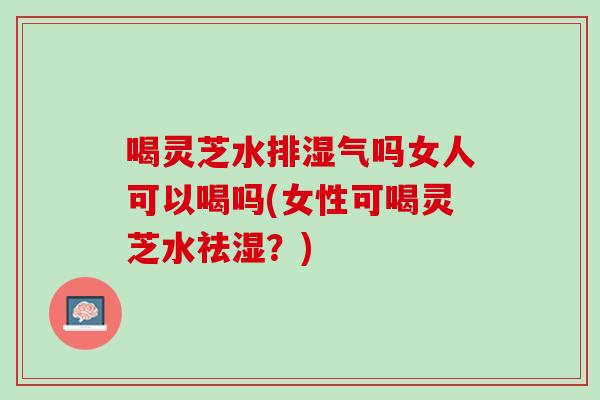 喝灵芝水排湿气吗女人可以喝吗(女性可喝灵芝水祛湿？)